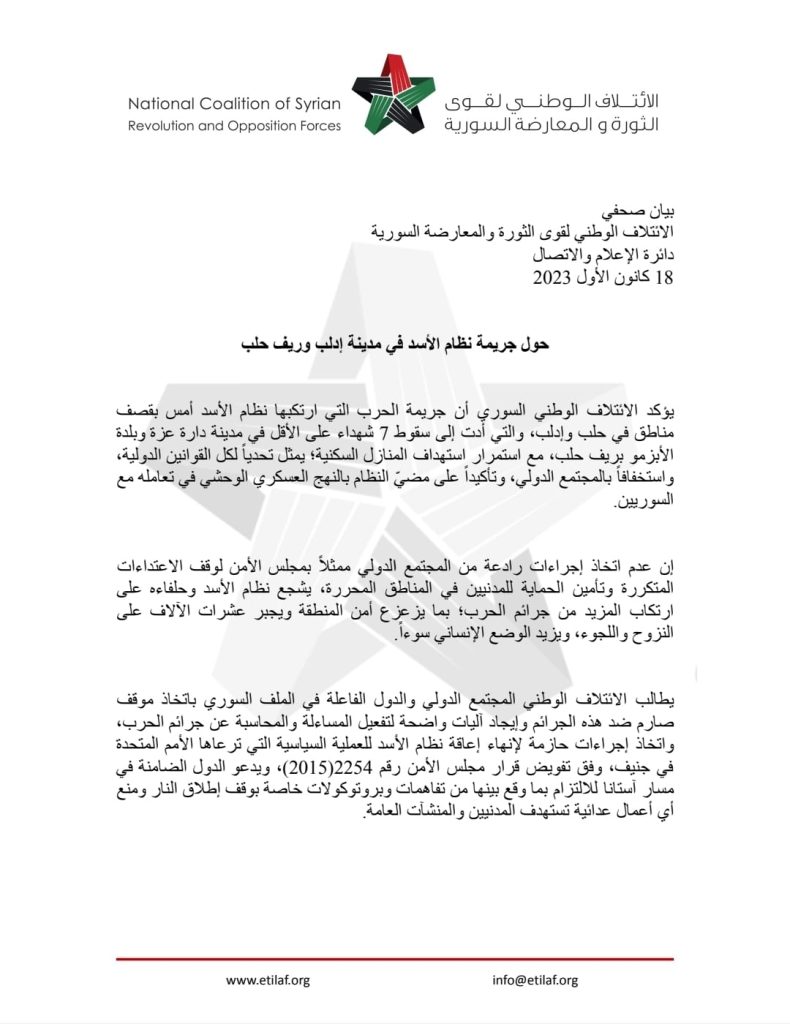 National Coalition of Syrian
Revolution and Opposition Forces

الائتلاف الوطني لقوى
الثورة و المعارضة السورية

بيان صحفي
الائتلاف الوطني لقوى الثورة والمعارضة السورية
دائرة الإعلام والاتصال
18 كانون الأول 2023

حول جريمة نظام الأسد في مدينة إدلب وريف حلب

يؤكد الائتلاف الوطني السوري أن جريمة الحرب التي ارتكبها نظام الأسد أمس بقصف مناطق في حلب وإدلب، والتي أدت إلى سقوط 7 شهداء على الأقل في مدينة دارة عزة وبلدة الأبزمو بريف حلب، مع استمرار استهداف المنازل السكنية؛ يمثل تحدياً لكل القوانين الدولية، واستخفافاً بالمجتمع الدولي، وتأكيداً على مضيّ النظام بالنهج العسكري الوحشي في تعامله مع السوريين.

إن عدم اتخاذ إجراءات رادعة من المجتمع الدولي ممثلاً بمجلس الأمن لوقف الاعتداءات المتكررة وتأمين الحماية للمدنيين في المناطق المحررة، يشجع نظام الأسد وحلفاءه على ارتكاب المزيد من جرائم الحرب؛ بما يزعزع أمن المنطقة ويجبر عشرات الآلاف على النزوح واللجوء، ويزيد الوضع الإنساني سوءاً.

يطالب الائتلاف الوطني المجتمع الدولي والدول الفاعلة في الملف السوري باتخاذ موقف صارم ضد هذه الجرائم وإيجاد آليات واضحة لتفعيل المساءلة والمحاسبة عن جرائم الحرب، واتخاذ إجراءات حازمة لإنهاء إعاقة نظام الأسد للعملية السياسية التي ترعاها الأمم المتحدة في جنيف، وفق تفويض قرار مجلس الأمن رقم 2254(2015)، ويدعو الدول الضامنة في مسار أستانا للالتزام بما وقع بينها من تفاهمات وبروتوكولات خاصة بوقف إطلاق النار ومنع أي أعمال عدائية تستهدف المدنيين والمنشآت العامة.

www.etilaf.org
info@etilaf.org